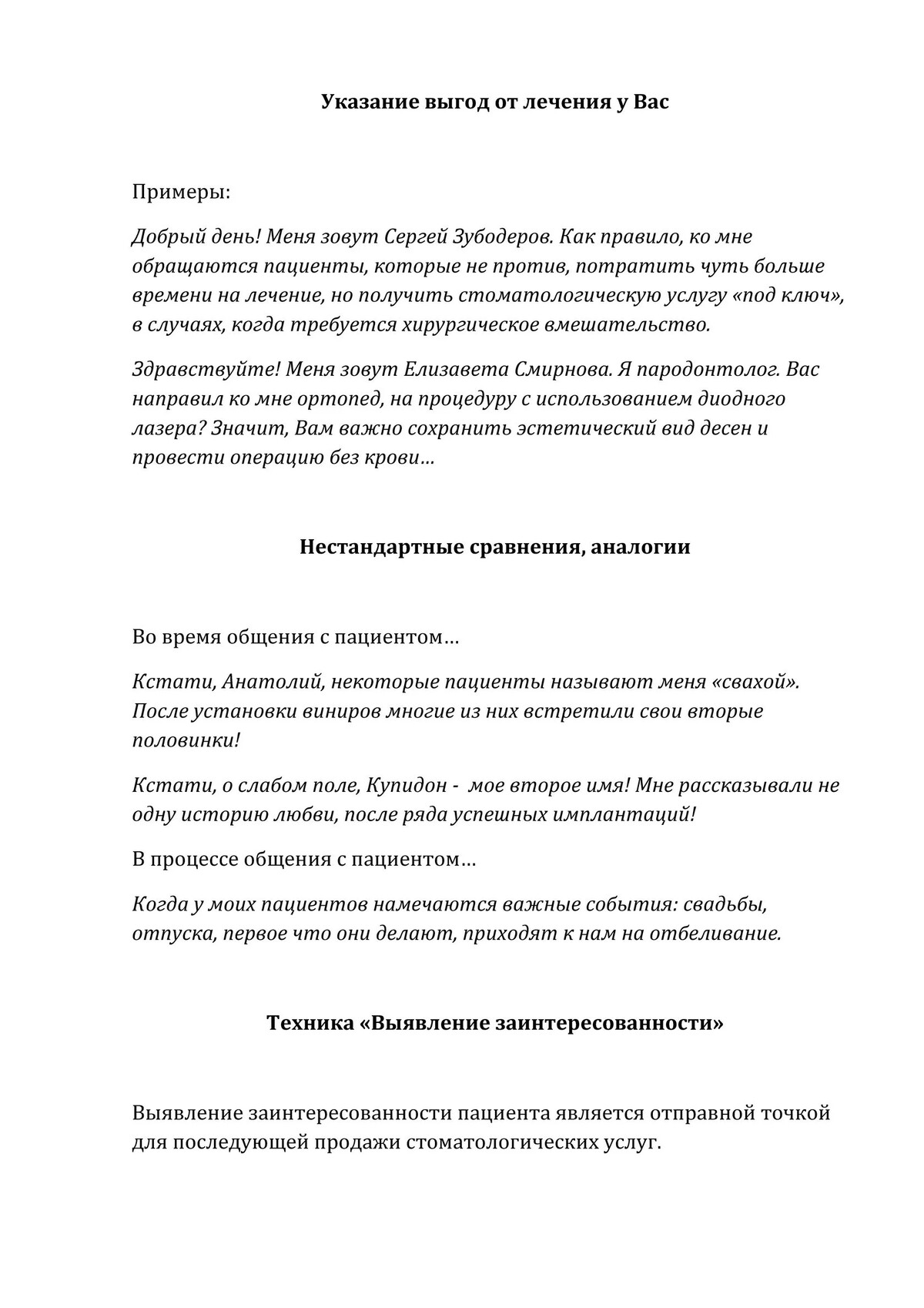 Указание выгод от лечения у Вас

Примеры:

Добрый день! Меня зовут Сергей Зубодеров. Как правило, ко мне обращаются пациенты, которые не против, потратить чуть больше времени на лечение, но получить стоматологическую услугу «под ключ», в случаях, когда требуется хирургическое вмешательство.

Здравствуйте! Меня зовут Елизавета Смирнова. Я пародонтолог. Вас направил ко мне ортопед, на процедуру с использованием диодного лазера? Значит, Вам важно сохранить эстетический вид десен и провести операцию без крови…

Нестандартные сравнения, аналогии

Во время общения с пациентом…

Кстати, Анатолий, некоторые пациенты называют меня «свахой». После установки виниров многие из них встретили свои вторые половинки!

Кстати, о слабом поле, Купидон - мое второе имя! Мне рассказывали не одну историю любви, после ряда успешных имплантаций!

В процессе общения с пациентом…

Когда у моих пациентов намечаются важные события: свадьбы, отпуска, первое что они делают, приходят к нам на отбеливание.

Техника «Выявление заинтересованности»

Выявление заинтересованности пациента является отправной точкой для последующей продажи стоматологических услуг.